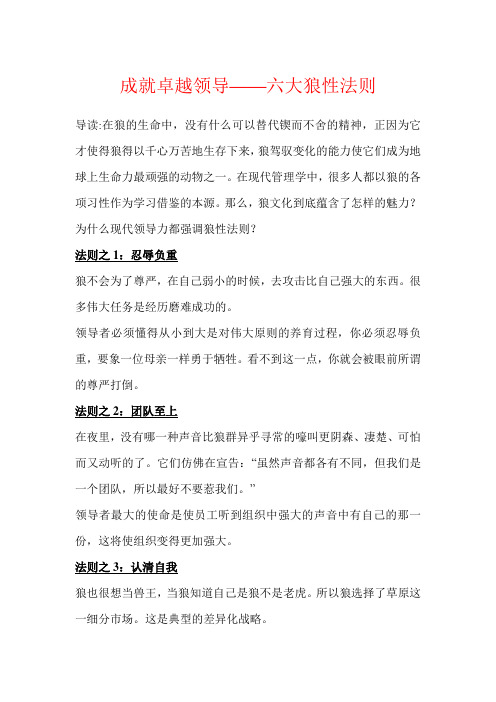 成就卓越领导——六大狼性法则

导读:在狼的生命中，没有什么可以替代锲而不舍的精神，正因为它才使得狼得以千心万苦地生存下来，狼驾驭变化的能力使它们成为地球上生命力最顽强的动物之一。在现代管理学中，很多人都以狼的各项习性作为学习借鉴的本源。那么，狼文化到底蕴含了怎样的魅力？为什么现代领导力都强调狼性法则？

法则之 1：忍辱负重

狼不会为了尊严，在自己弱小的时候，去攻击比自己强大的东西。很多伟大任务是经历磨难成功的。

领导者必须懂得从小到大是对伟大原则的养育过程，你必须忍辱负重，要象一位母亲一样勇于牺牲。看不到这一点，你就会被眼前所谓的尊严打倒。

法则之 2：团队至上

在夜里，没有哪一种声音比狼群异乎寻常的嚎叫更阴森、凄楚、可怕而又动听的了。它们仿佛在宣告：“虽然声音都各有不同，但我们是一个团队，所以最好不要惹我们。”

领导者最大的使命是使员工听到组织中强大的声音中有自己的那一份，这将使组织变得更加强大。

法则之 3：认清自我

狼也很想当兽王，当狼知道自己是狼不是老虎。所以狼选择了草原这一细分市场。这是典型的差异化战略。